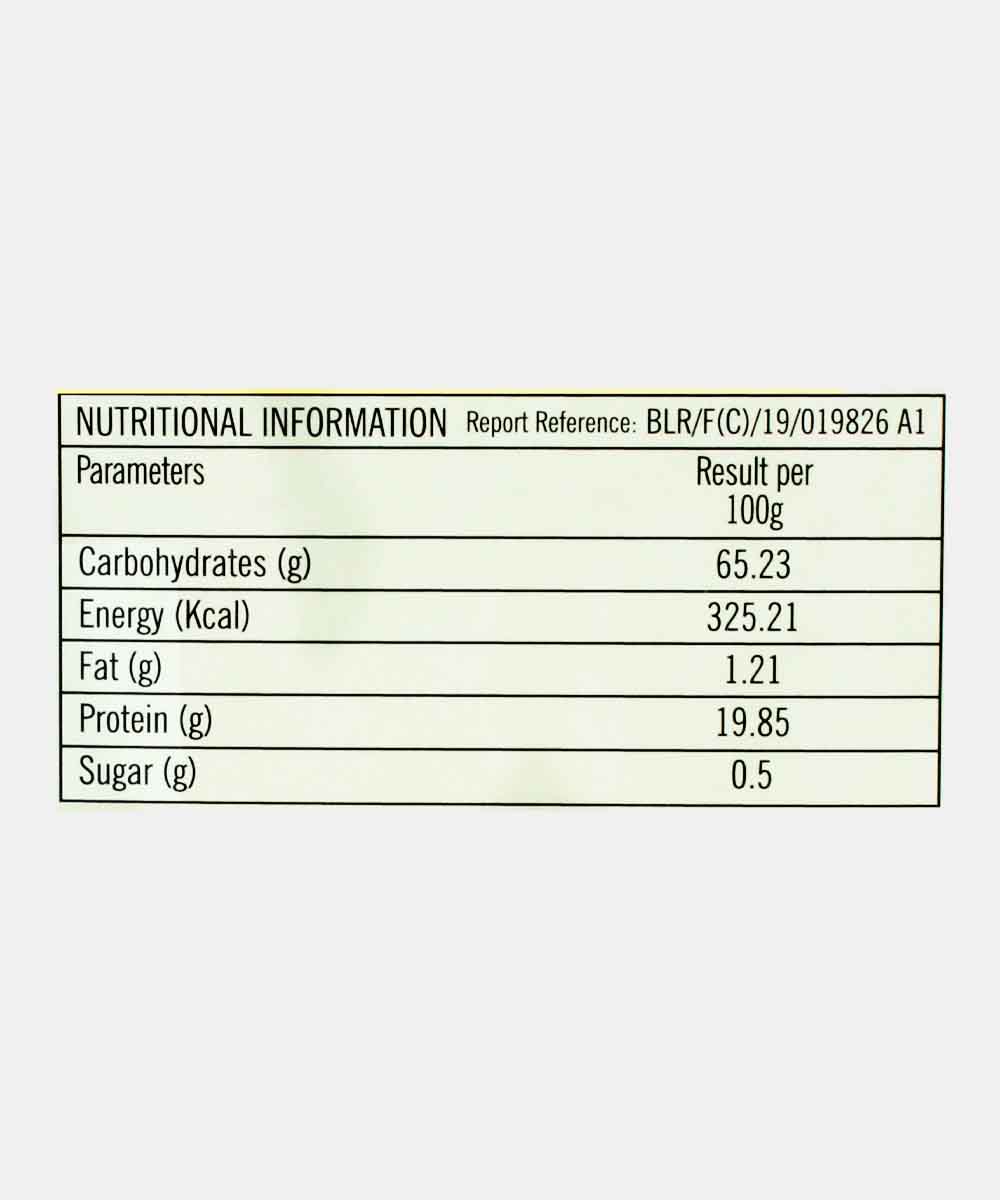 NUTRITIONAL INFORMATION Report Reference: BLR/F(C)/19/019826 A1

| Parameters | Result per 100g |
|---|---|
| Carbohydrates (g) | 65.23 |
| Energy (Kcal) | 325.21 |
| Fat (g) | 1.21 |
| Protein (g) | 19.85 |
| Sugar (g) | 0.5 |